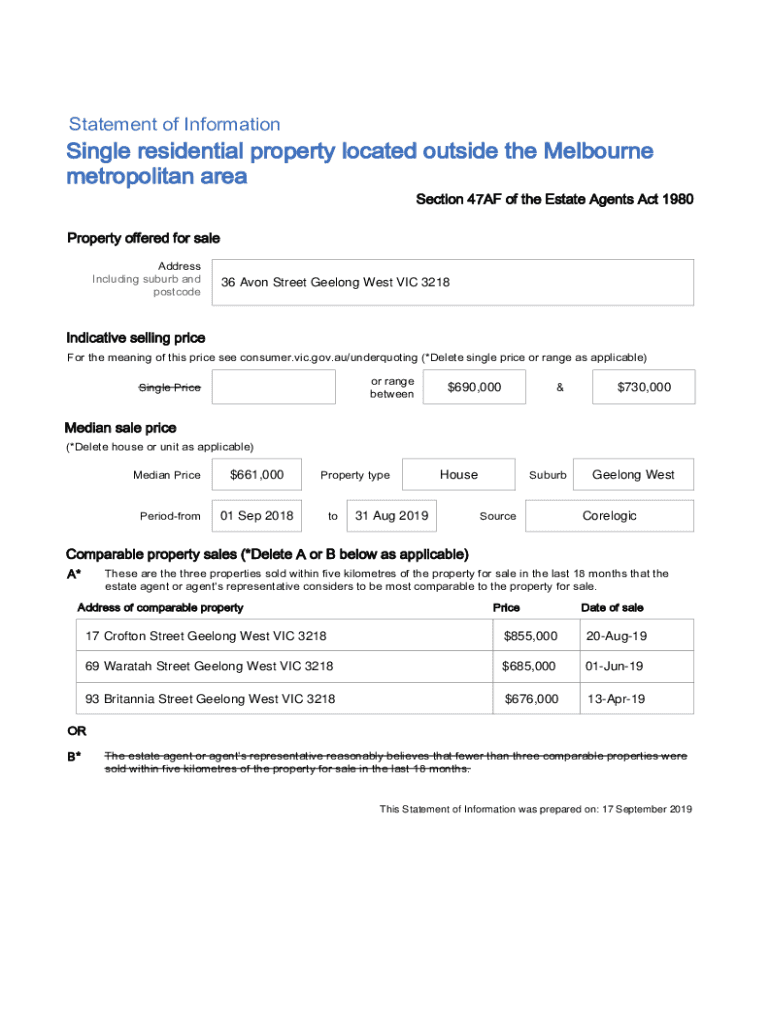 Statement of Information

Single residential property located outside the Melbourne metropolitan area

Section 47AF of the Estate Agents Act 1980

Property offered for sale

Address Including suburb and postcode

36 Avon Street Geelong West VIC 3218

Indicative selling price

For the meaning of this price see consumer.vic.gov.au/underquoting (*Delete single price or range as applicable)

Single Price

or range between

$690,000

&

$730,000

Median sale price

(*Delete house or unit as applicable)

Median Price

$661,000

Property type

House

Suburb

Geelong West

Period-from

01 Sep 2018

to

31 Aug 2019

Source

Corelogic

Comparable property sales (*Delete A or B below as applicable)

A* These are the three properties sold within five kilometres of the property for sale in the last 18 months that the estate agent or agent's representative considers to be most comparable to the property for sale.

| Address of comparable property | Price | Date of sale |
|---|---|---|
| 17 Crofton Street Geelong West VIC 3218 | $855,000 | 20-Aug-19 |
| 69 Waratah Street Geelong West VIC 3218 | $685,000 | 01-Jun-19 |
| 93 Britannia Street Geelong West VIC 3218 | $676,000 | 13-Apr-19 |

OR

B* The estate agent or agent's representative reasonably believes that fewer than three comparable properties were sold within five kilometres of the property for sale in the last 18 months.

This Statement of Information was prepared on: 17 September 2019